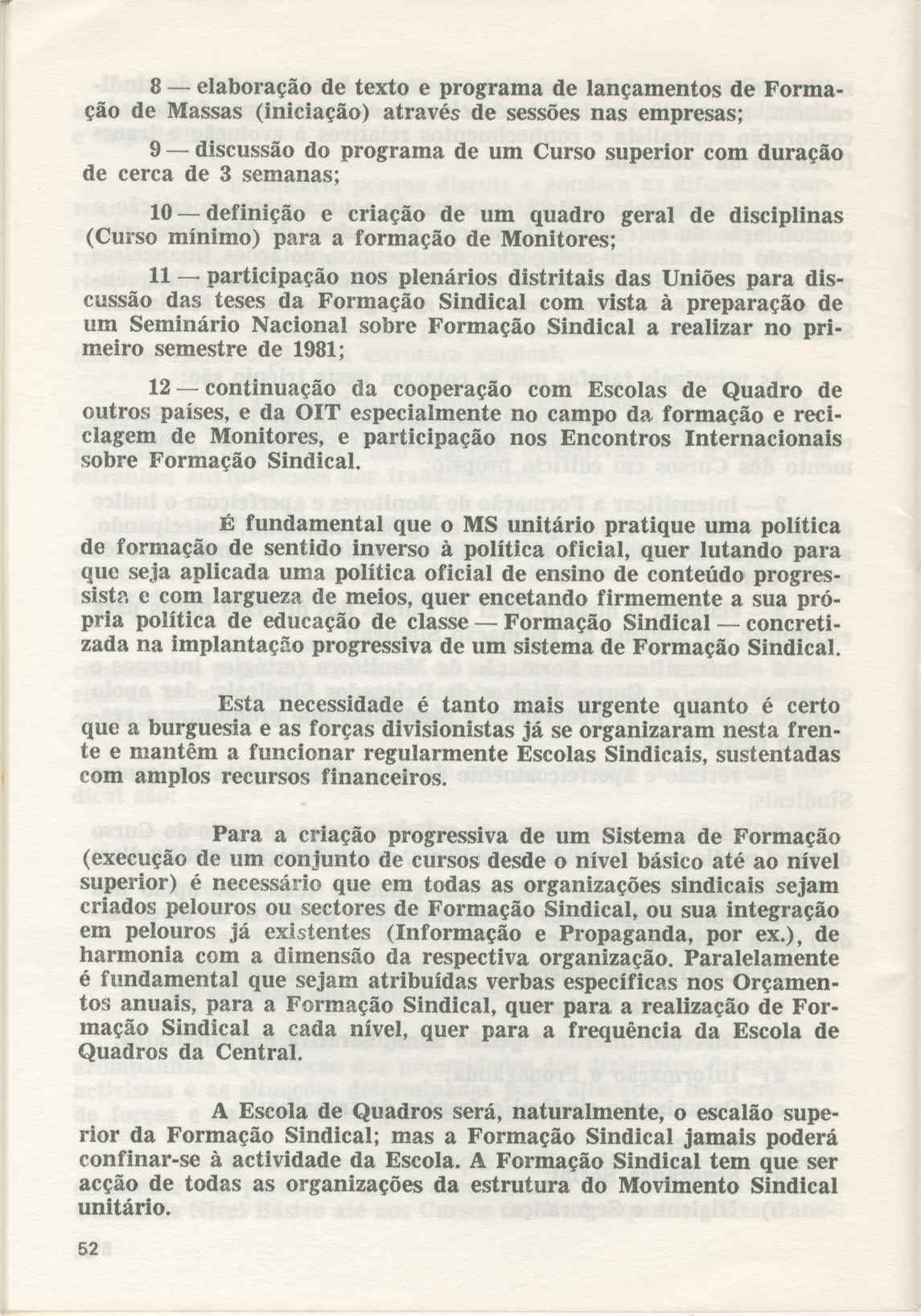 8 — elaboração de texto e programa de lançamentos de Formação de Massas (iniciação) através de sessões nas empresas;

9 — discussão do programa de um Curso superior com duração de cerca de 3 semanas;

10 — definição e criação de um quadro geral de disciplinas (Curso mínimo) para a formação de Monitores;

11 — participação nos plenários distritais das Uniões para discussão das teses da Formação Sindical com vista à preparação de um Seminário Nacional sobre Formação Sindical a realizar no primeiro semestre de 1981;

12 — continuação da cooperação com Escolas de Quadro de outros países, e da OIT especialmente no campo da formação e reciclagem de Monitores, e participação nos Encontros Internacionais sobre Formação Sindical.

É fundamental que o MS unitário pratique uma política de formação de sentido inverso à política oficial, quer lutando para que seja aplicada uma política oficial de ensino de conteúdo progressista e com largueza de meios, quer encetando firmemente a sua própria política de educação de classe — Formação Sindical — concretizada na implantação progressiva de um sistema de Formação Sindical.

Esta necessidade é tanto mais urgente quanto é certo que a burguesia e as forças divisionistas já se organizaram nesta frente e mantêm a funcionar regularmente Escolas Sindicais, sustentadas com amplos recursos financeiros.

Para a criação progressiva de um Sistema de Formação (execução de um conjunto de cursos desde o nível básico até ao nível superior) é necessário que em todas as organizações sindicais sejam criados pelouros ou sectores de Formação Sindical, ou sua integração em pelouros já existentes (Informação e Propaganda, por ex.), de harmonia com a dimensão da respectiva organização. Paralelamente é fundamental que sejam atribuídas verbas específicas nos Orçamentos anuais, para a Formação Sindical, quer para a realização de Formação Sindical a cada nível, quer para a frequência da Escola de Quadros da Central.

A Escola de Quadros será, naturalmente, o escalão superior da Formação Sindical; mas a Formação Sindical jamais poderá confinar-se à actividade da Escola. A Formação Sindical tem que ser acção de todas as organizações da estrutura do Movimento Sindical unitário.

52